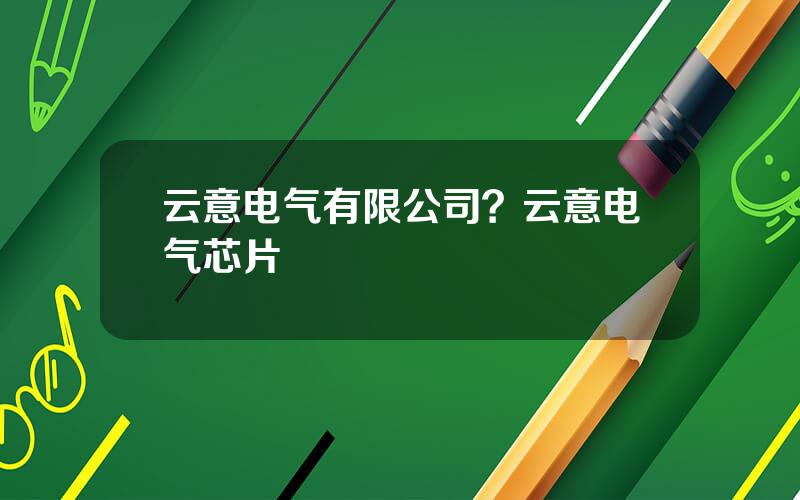 云意电气有限公司？云意电气芯片